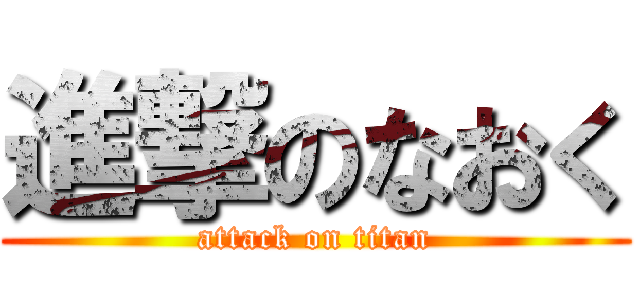 進撃のなおく
attack on titan